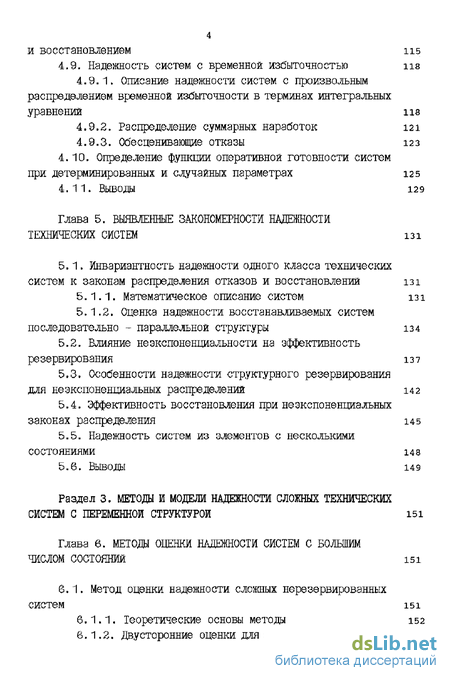 4

и восстановлением 115

4.9. Надежность систем с временной избыточностью 118

4.9.1. Описание надежности систем с произвольным распределением временной избыточности в терминах интегральных уравнений 118

4.9.2. Распределение суммарных наработок 121

4.9.3. Обесценивающие отказы 123

4.10. Определение функции оперативной готовности систем при детерминированных и случайных параметрах 125

4.11. Выводы 129

Глава 5. ВЫЯВЛЕННЫЕ ЗАКОНОМЕРНОСТИ НАДЕЖНОСТИ ТЕХНИЧЕСКИХ СИСТЕМ 131

5.1. Инвариантность надежности одного класса технических систем к законам распределения отказов и восстановлений 131

5.1.1. Математическое описание систем 131

5.1.2. Оценка надежности восстанавливаемых систем последовательно - параллельной структуры 134

5.2. Влияние неэкспоненциальности на эффективность резервирования 137

5.3. Особенности надежности структурного резервирования для неэкспоненциальных распределений 142

5.4. Эффективность восстановления при неэкспоненциальных законах распределения 145

5.5. Надежность систем из элементов с несколькими состояниями 148

5.6. Выводы 149

Раздел 3. МЕТОДЫ И МОДЕЛИ НАДЕЖНОСТИ СЛОЖНЫХ ТЕХНИЧЕСКИХ СИСТЕМ С ПЕРЕМЕННОЙ СТРУКТУРОЙ 151

Глава 6. МЕТОДЫ ОЦЕНКИ НАДЕЖНОСТИ СИСТЕМ С БОЛЬШИМ ЧИСЛОМ СОСТОЯНИЙ 151

6.1. Метод оценки надежности сложных нерезервированных систем 151

6.1.1. Теоретические основы методы 152

6.1.2. Двусторонние оценки для

dsLib.net
библиотека диссертаций